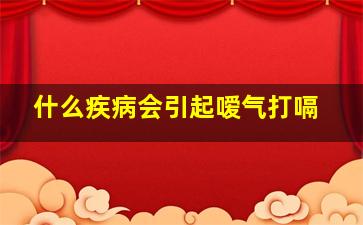 什么疾病会引起嗳气打嗝